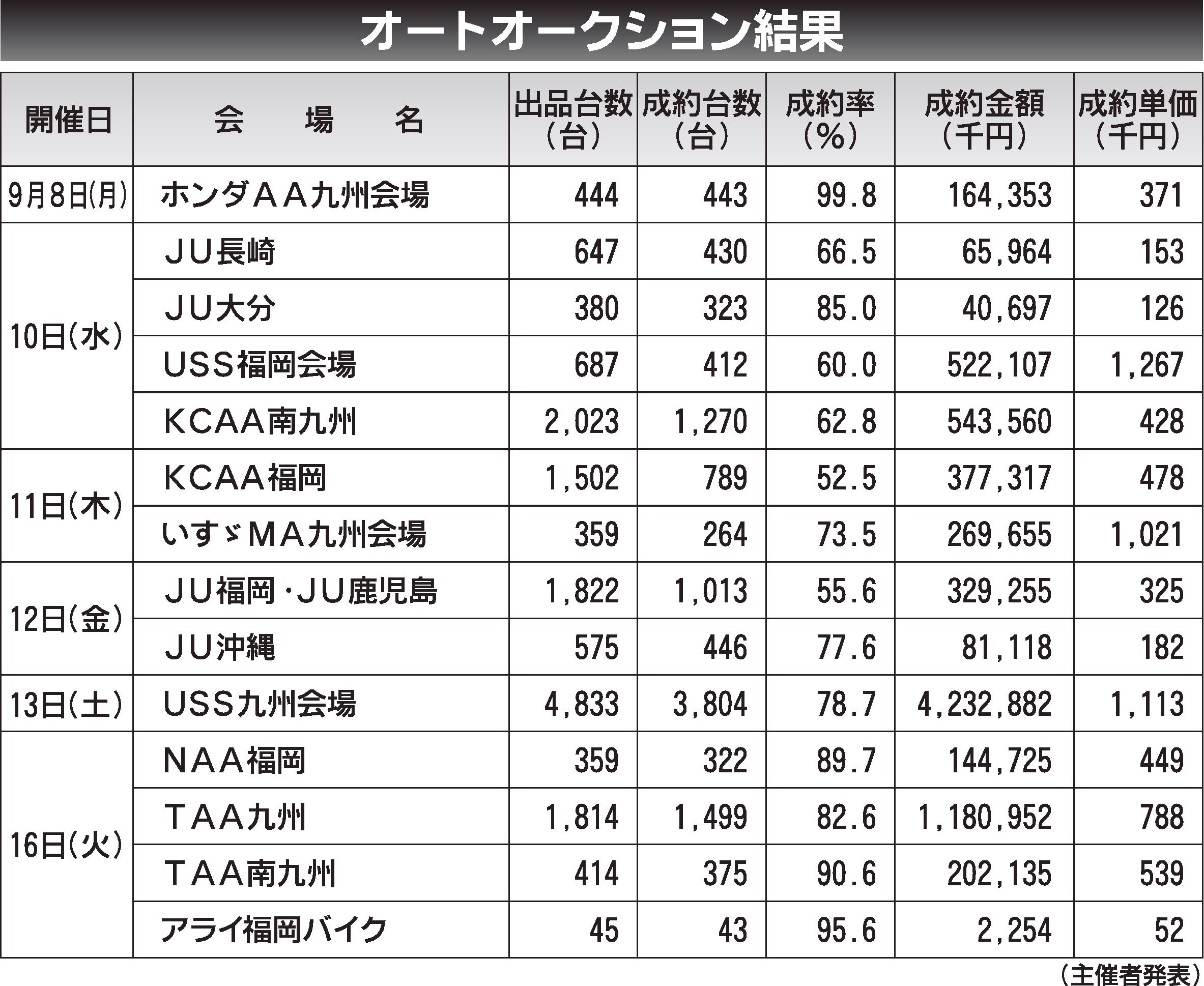 オートオークション結果

| 開催日 | 会　場　名 | 出品台数（台） | 成約台数（台） | 成約率（％） | 成約金額（千円） | 成約単価（千円） |
|---|---|---|---|---|---|---|
| 9月8日(月) | ホンダＡＡ九州会場 | 444 | 443 | 99.8 | 164,353 | 371 |
| 10日(水) | ＪＵ長崎 | 647 | 430 | 66.5 | 65,964 | 153 |
| | ＪＵ大分 | 380 | 323 | 85.0 | 40,697 | 126 |
| | ＵＳＳ福岡会場 | 687 | 412 | 60.0 | 522,107 | 1,267 |
| | ＫＣＡＡ南九州 | 2,023 | 1,270 | 62.8 | 543,560 | 428 |
| 11日(木) | ＫＣＡＡ福岡 | 1,502 | 789 | 52.5 | 377,317 | 478 |
| | いすゞＭＡ九州会場 | 359 | 264 | 73.5 | 269,655 | 1,021 |
| 12日(金) | ＪＵ福岡・ＪＵ鹿児島 | 1,822 | 1,013 | 55.6 | 329,255 | 325 |
| | ＪＵ沖縄 | 575 | 446 | 77.6 | 81,118 | 182 |
| 13日(土) | ＵＳＳ九州会場 | 4,833 | 3,804 | 78.7 | 4,232,882 | 1,113 |
| 16日(火) | ＮＡＡ福岡 | 359 | 322 | 89.7 | 144,725 | 449 |
| | ＴＡＡ九州 | 1,814 | 1,499 | 82.6 | 1,180,952 | 788 |
| | ＴＡＡ南九州 | 414 | 375 | 90.6 | 202,135 | 539 |
| | アライ福岡バイク | 45 | 43 | 95.6 | 2,254 | 52 |

（主催者発表）